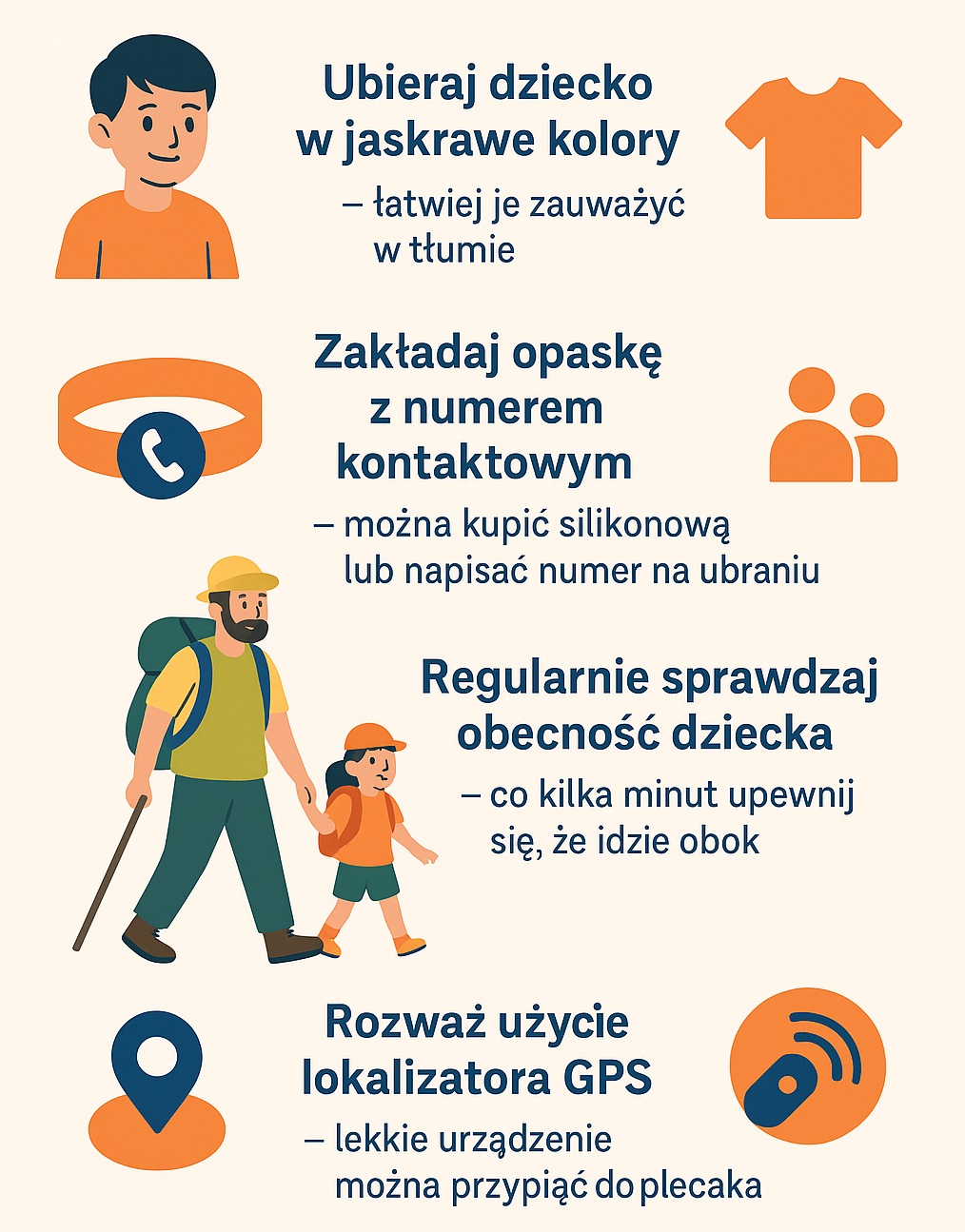 Ubieraj dziecko w jaskrawe kolory

– łatwiej je zauważyć w tłumie

Zakładaj opaskę z numerem kontaktowym

– można kupić silikonową lub napisać numer na ubraniu

Regularnie sprawdzaj obecność dziecka

– co kilka minut upewnij się, że idzie obok

Rozważ użycie lokalizatora GPS

– lekkie urządzenie można przypiąć do plecaka